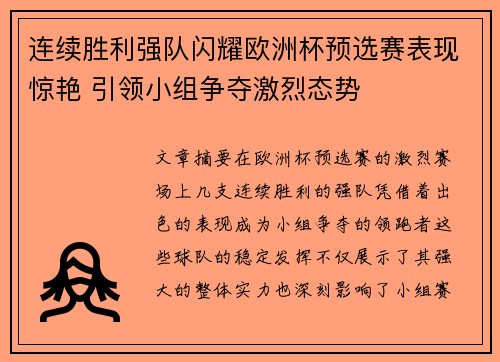 连续胜利强队闪耀欧洲杯预选赛表现惊艳 引领小组争夺激烈态势

文章摘要在欧洲杯预选赛的激烈赛场上几支连续胜利的强队凭借着出色的表现成为小组争夺的领跑者这些球队的稳定发挥不仅展示了其强大的整体实力也深刻影响了小组赛